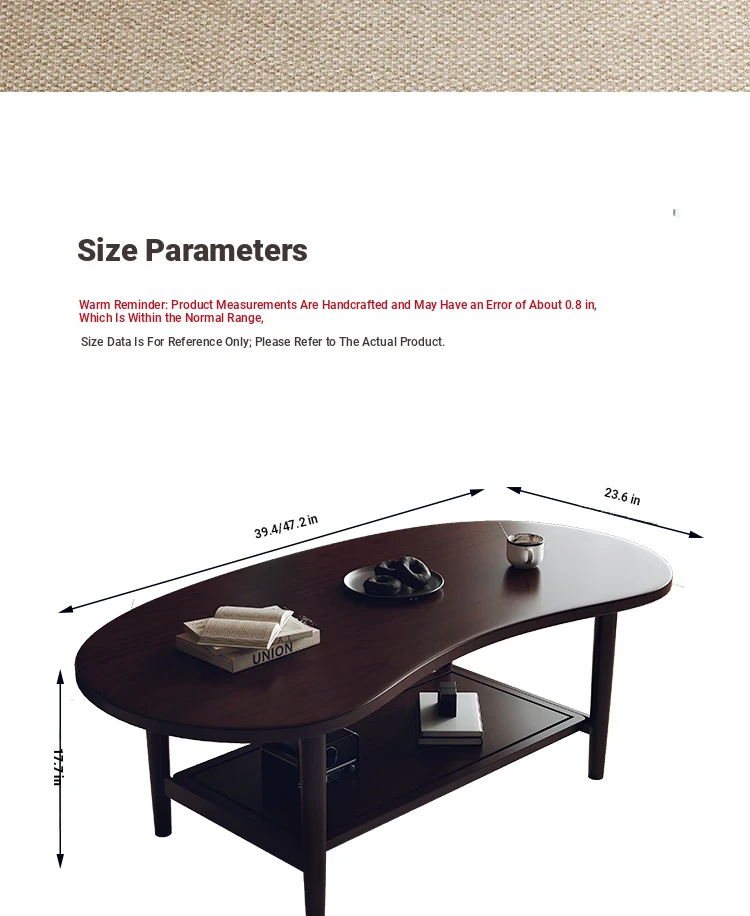 Size Parameters

Warm Reminder: Product Measurements Are Handcrafted and May Have an Error of About 0.8 in, Which Is Within the Normal Range,

Size Data Is For Reference Only; Please Refer to The Actual Product.

39.4/47.2 in

23.6 in

17.7 in

UNION